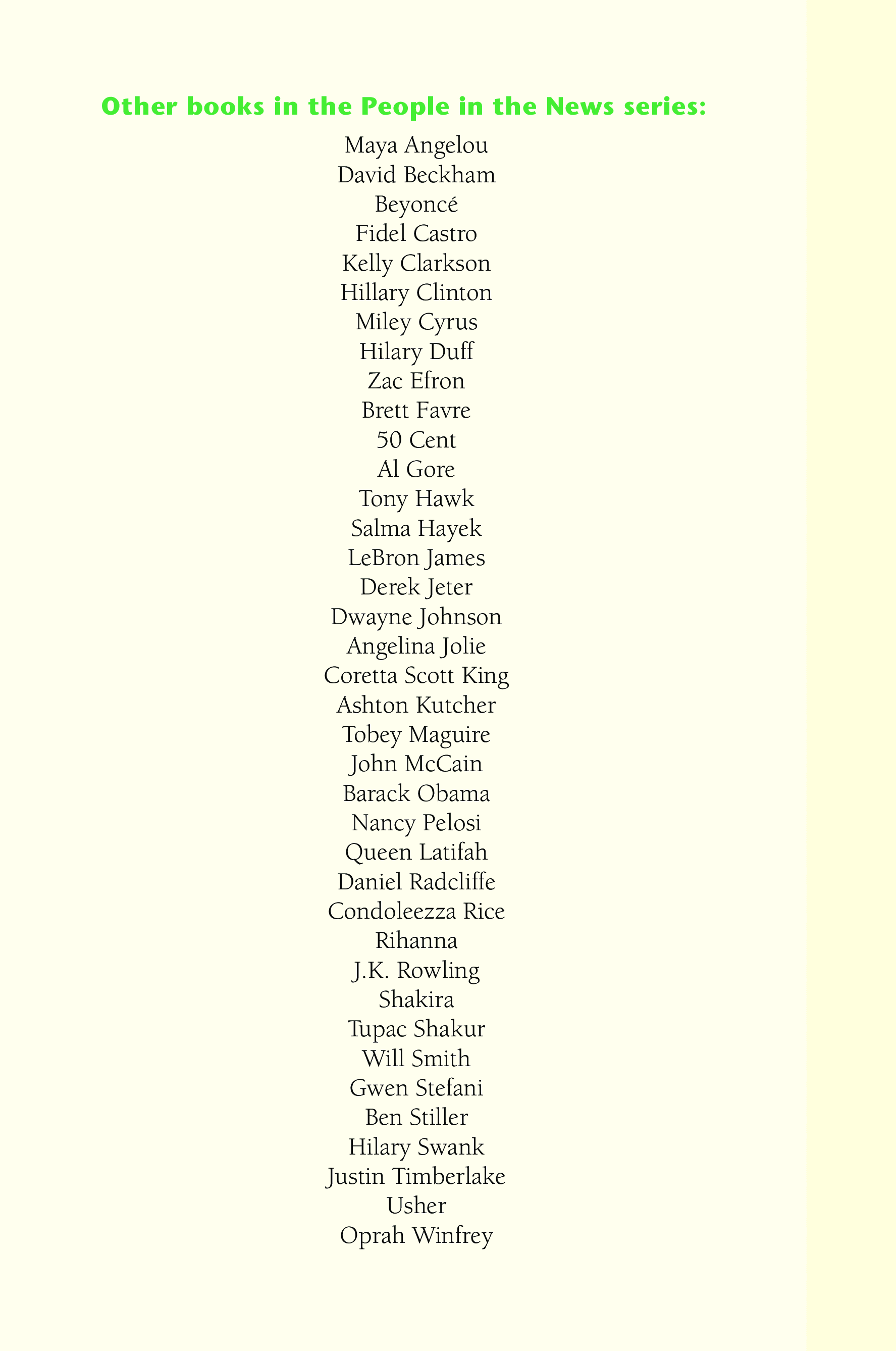 Other books in the People in the News series:

Maya Angelou
David Beckham
Beyoncé
Fidel Castro
Kelly Clarkson
Hillary Clinton
Miley Cyrus
Hilary Duff
Zac Efron
Brett Favre
50 Cent
Al Gore
Tony Hawk
Salma Hayek
LeBron James
Derek Jeter
Dwayne Johnson
Angelina Jolie
Coretta Scott King
Ashton Kutcher
Tobey Maguire
John McCain
Barack Obama
Nancy Pelosi
Queen Latifah
Daniel Radcliffe
Condoleezza Rice
Rihanna
J.K. Rowling
Shakira
Tupac Shakur
Will Smith
Gwen Stefani
Ben Stiller
Hilary Swank
Justin Timberlake
Usher
Oprah Winfrey